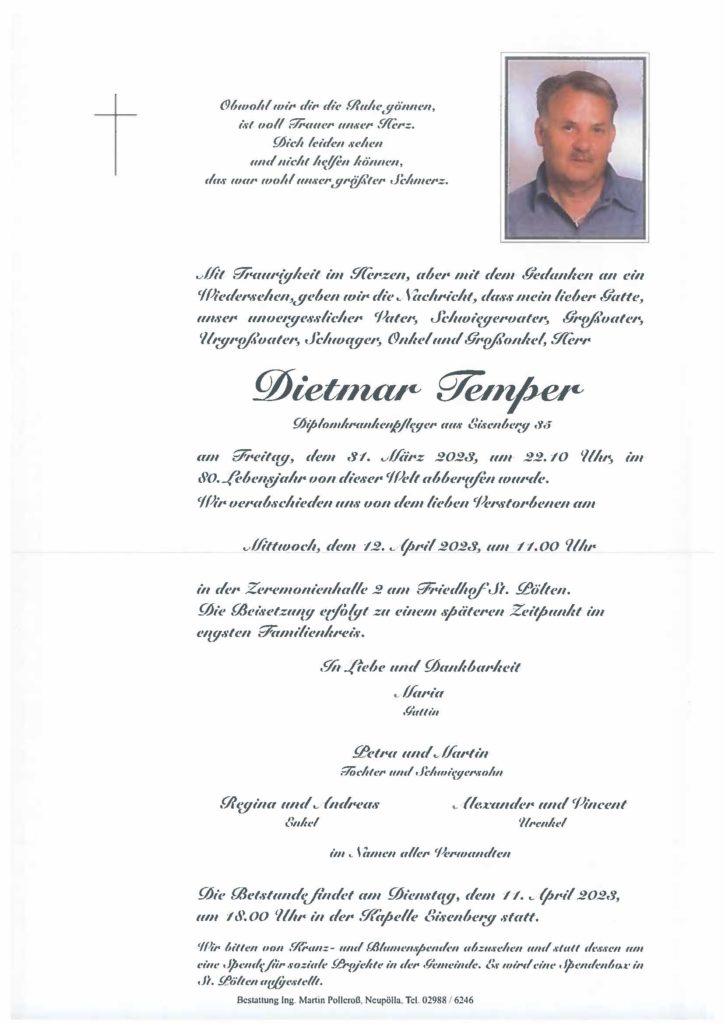 Obwohl wir dir die Ruhe gönnen,
ist voll Trauer unser Herz.
Dich leiden sehen
und nicht helfen können,
das war wohl unser größter Schmerz.

Mit Traurigkeit im Herzen, aber mit dem Gedanken an ein Wiedersehen, geben wir die Nachricht, dass mein lieber Gatte, unser unvergesslicher Vater, Schwiegervater, Großvater, Urgroßvater, Schwager, Onkel und Großonkel, Herr

Dietmar Temper

Diplomkrankenpfleger aus Eisenberg 35

am Freitag, dem 31. März 2023, um 22.10 Uhr, im 80. Lebensjahr von dieser Welt abberufen wurde.
Wir verabschieden uns von dem lieben Verstorbenen am

Mittwoch, dem 12. April 2023, um 11.00 Uhr

in der Zeremonienhalle 2 am Friedhof St. Pölten.
Die Beisetzung erfolgt zu einem späteren Zeitpunkt im engsten Familienkreis.

In Liebe und Dankbarkeit

Maria
Gattin

Petra und Martin
Tochter und Schwiegersohn

Regina und Andreas
Enkel

Alexander und Vincent
Urenkel

im Namen aller Verwandten

Die Betstunde findet am Dienstag, dem 11. April 2023, um 18.00 Uhr in der Kapelle Eisenberg statt.

Wir bitten von Kranz- und Blumenspenden abzusehen und statt dessen um eine Spende für soziale Projekte in der Gemeinde. Es wird eine Spendenbox in St. Pölten aufgestellt.

Bestattung Ing. Martin Polleroß, Neupölla, Tel. 02988 / 6246